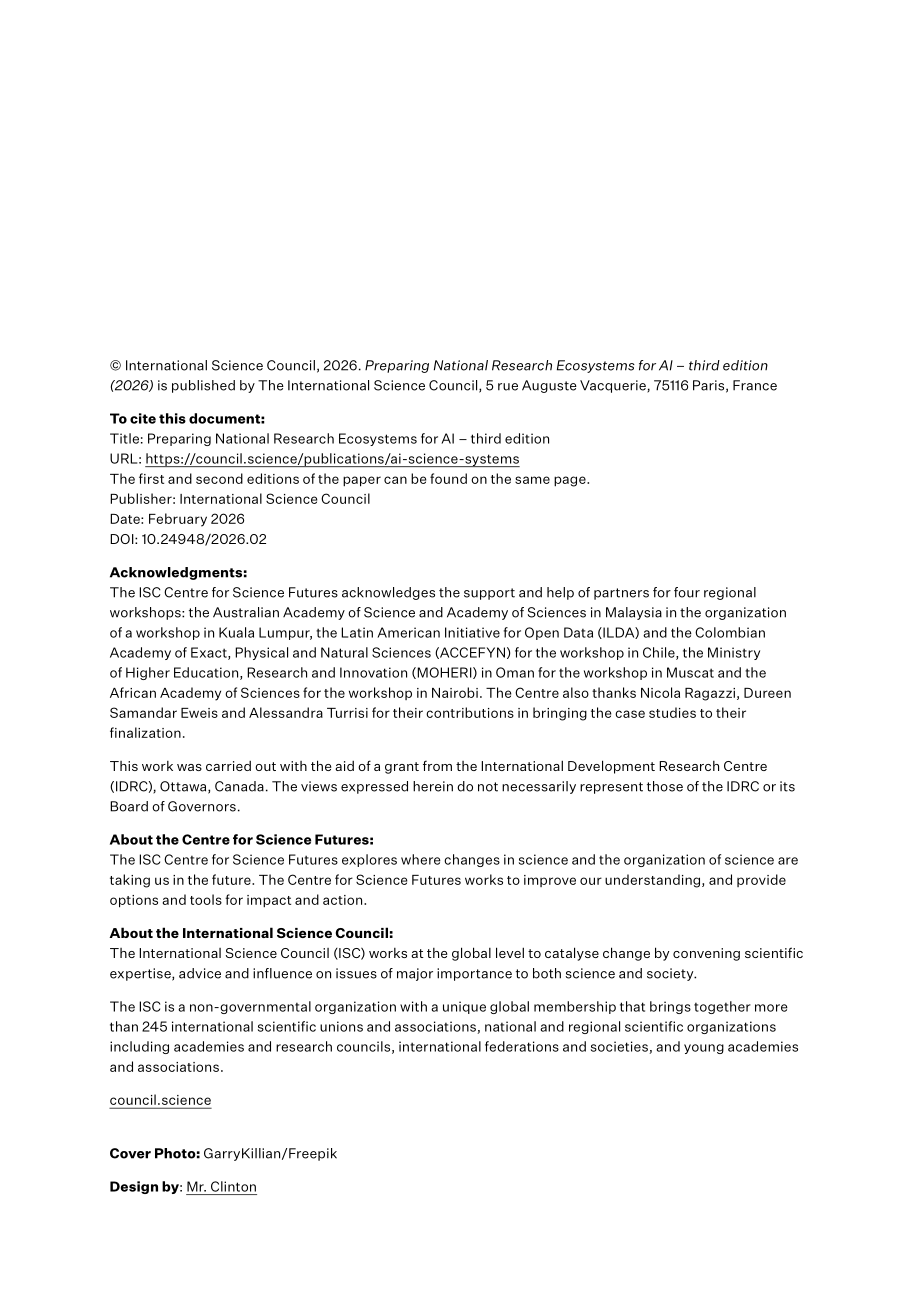 © International Science Council, 2026. Preparing National Research Ecosystems for AI – third edition (2026) is published by The International Science Council, 5 rue Auguste Vacquerie, 75116 Paris, France

To cite this document:
Title: Preparing National Research Ecosystems for AI – third edition
URL: https://council.science/publications/ai-science-systems
The first and second editions of the paper can be found on the same page.
Publisher: International Science Council
Date: February 2026
DOI: 10.24948/2026.02

Acknowledgments:
The ISC Centre for Science Futures acknowledges the support and help of partners for four regional workshops: the Australian Academy of Science and Academy of Sciences in Malaysia in the organization of a workshop in Kuala Lumpur, the Latin American Initiative for Open Data (ILDA) and the Colombian Academy of Exact, Physical and Natural Sciences (ACCEFYN) for the workshop in Chile, the Ministry of Higher Education, Research and Innovation (MOHERI) in Oman for the workshop in Muscat and the African Academy of Sciences for the workshop in Nairobi. The Centre also thanks Nicola Ragazzi, Dureen Samandar Eweis and Alessandra Turrisi for their contributions in bringing the case studies to their finalization.

This work was carried out with the aid of a grant from the International Development Research Centre (IDRC), Ottawa, Canada. The views expressed herein do not necessarily represent those of the IDRC or its Board of Governors.

About the Centre for Science Futures:
The ISC Centre for Science Futures explores where changes in science and the organization of science are taking us in the future. The Centre for Science Futures works to improve our understanding, and provide options and tools for impact and action.

About the International Science Council:
The International Science Council (ISC) works at the global level to catalyse change by convening scientific expertise, advice and influence on issues of major importance to both science and society.

The ISC is a non-governmental organization with a unique global membership that brings together more than 245 international scientific unions and associations, national and regional scientific organizations including academies and research councils, international federations and societies, and young academies and associations.

council.science

Cover Photo: GarryKillian/Freepik

Design by: Mr. Clinton